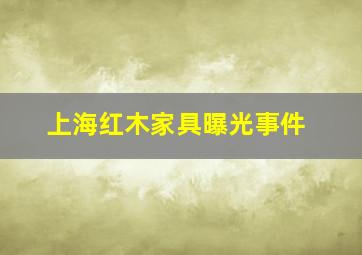 上海红木家具曝光事件